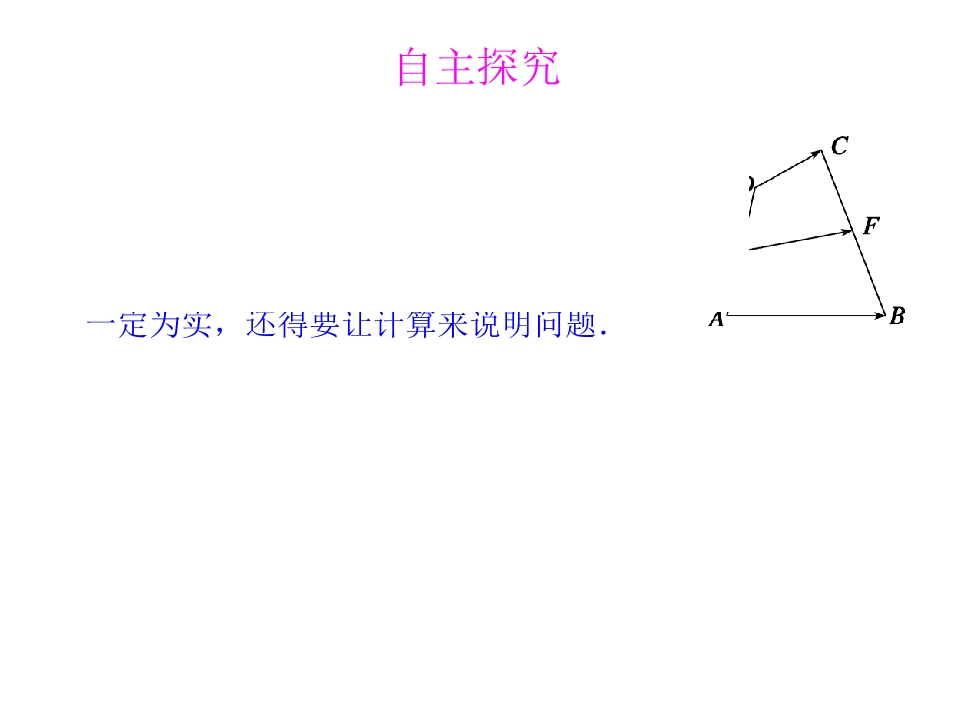 自主探究

一定为实，还得要让计算来说明问题.

C

F

A

B